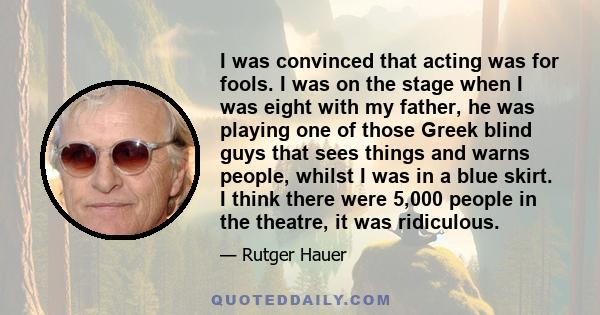 I was convinced that acting was for fools. I was on the stage when I was eight with my father, he was playing one of those Greek blind guys that sees things and warns people, whilst I was in a blue skirt. I think there were 5,000 people in the theatre, it was ridiculous.

— Rutger Hauer

QUOTEDDAILY.COM